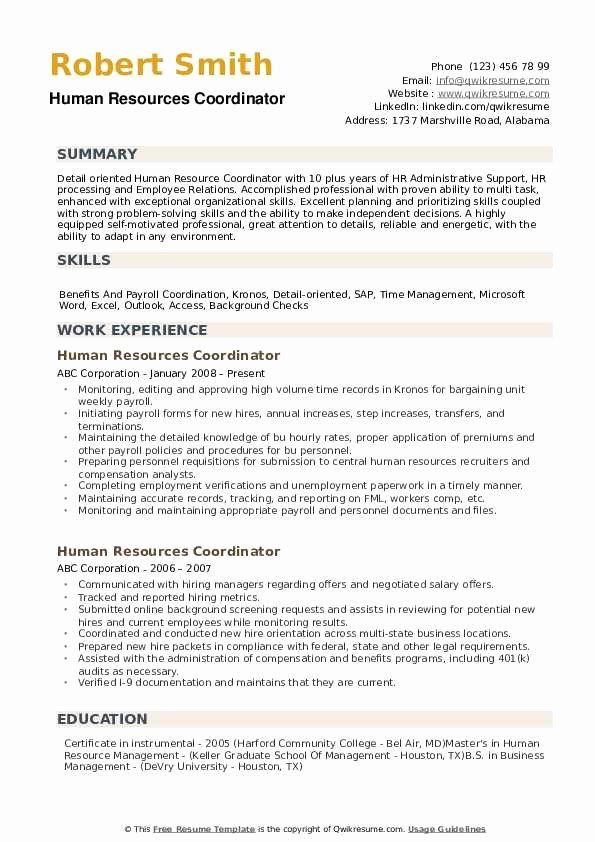 Robert Smith
Human Resources Coordinator

Phone (123) 456 78 99
Email: info@qwikresume.com
Website : www.qwikresume.com
LinkedIn: linkedin.com/qwikresume
Address: 1737 Marshville Road, Alabama

SUMMARY

Detail oriented Human Resource Coordinator with 10 plus years of HR Administrative Support, HR processing and Employee Relations. Accomplished professional with proven ability to multi task, enhanced with exceptional organizational skills. Excellent planning and prioritizing skills coupled with strong problem-solving skills and the ability to make independent decisions. A highly equipped self-motivated professional, great attention to details, reliable and energetic, with the ability to adapt in any environment.

SKILLS

Benefits And Payroll Coordination, Kronos, Detail-oriented, SAP, Time Management, Microsoft Word, Excel, Outlook, Access, Background Checks

WORK EXPERIENCE

Human Resources Coordinator
ABC Corporation - January 2008 – Present

- Monitoring, editing and approving high volume time records in Kronos for bargaining unit weekly payroll.
- Initiating payroll forms for new hires, annual increases, step increases, transfers, and terminations.
- Maintaining the detailed knowledge of bu hourly rates, proper application of premiums and other payroll policies and procedures for bu personnel.
- Preparing personnel requisitions for submission to central human resources recruiters and compensation analysts.
- Completing employment verifications and unemployment paperwork in a timely manner.
- Maintaining accurate records, tracking, and reporting on FML, workers comp, etc.
- Monitoring and maintaining appropriate payroll and personnel documents and files.

Human Resources Coordinator
ABC Corporation - 2006 – 2007

- Communicated with hiring managers regarding offers and negotiated salary offers.
- Tracked and reported hiring metrics.
- Submitted online background screening requests and assists in reviewing for potential new hires and current employees while monitoring results.
- Coordinated and conducted new hire orientation across multi-state business locations.
- Prepared new hire packets in compliance with federal, state and other legal requirements.
- Assisted with the administration of compensation and benefits programs, including 401(k) audits as necessary.
- Verified I-9 documentation and maintains that they are current.

EDUCATION

Certificate in instrumental - 2005 (Harford Community College - Bel Air, MD)Master's in Human Resource Management - (Keller Graduate School Of Management - Houston, TX)B.S. in Business Management - (DeVry University - Houston, TX)

© This Free Resume Template is the copyright of Qwikresume.com. Usage Guidelines